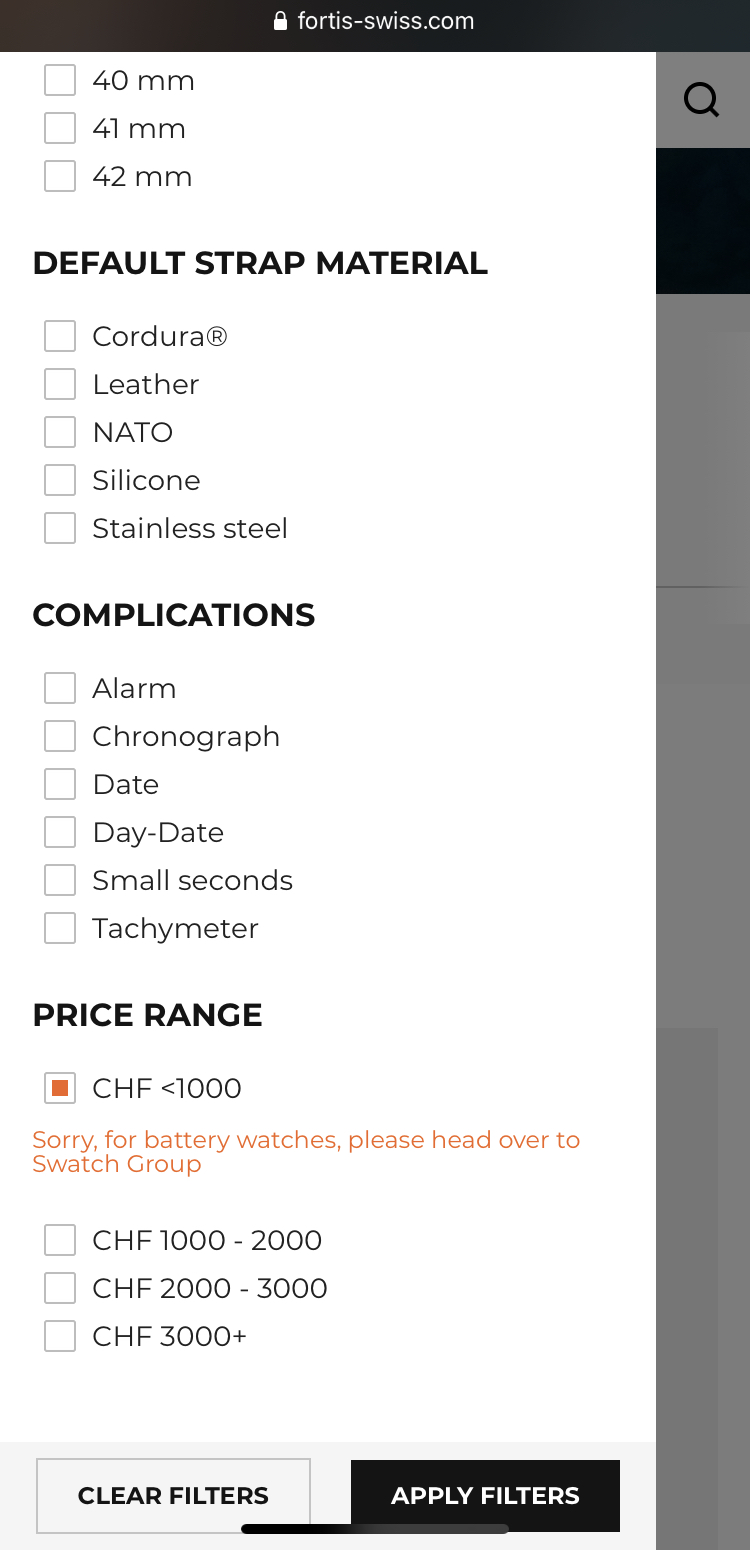 fortis-swiss.com

40 mm
41 mm
42 mm

DEFAULT STRAP MATERIAL

Cordura®
Leather
NATO
Silicone
Stainless steel

COMPLICATIONS

Alarm
Chronograph
Date
Day-Date
Small seconds
Tachymeter

PRICE RANGE

CHF <1000

Sorry, for battery watches, please head over to Swatch Group

CHF 1000 - 2000
CHF 2000 - 3000
CHF 3000+

CLEAR FILTERS
APPLY FILTERS